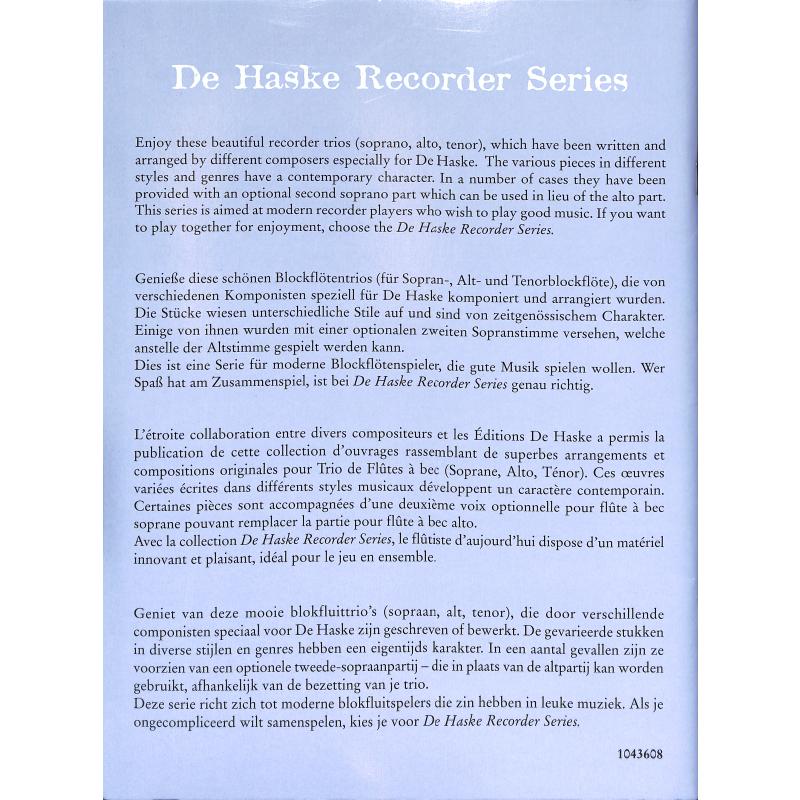 De Haske Recorder Series

Enjoy these beautiful recorder trios (soprano, alto, tenor), which have been written and arranged by different composers especially for De Haske. The various pieces in different styles and genres have a contemporary character. In a number of cases they have been provided with an optional second soprano part which can be used in lieu of the alto part. This series is aimed at modern recorder players who wish to play good music. If you want to play together for enjoyment, choose the De Haske Recorder Series.

Genieße diese schönen Blockflötentrios (für Sopran-, Alt- und Tenorblockflöte), die von verschiedenen Komponisten speziell für De Haske komponiert und arrangiert wurden. Die Stücke wiesen unterschiedliche Stile auf und sind von zeitgenössischem Charakter. Einige von ihnen wurden mit einer optionalen zweiten Sopranstimme versehen, welche anstelle der Altstimme gespielt werden kann.
Dies ist eine Serie für moderne Blockflötenspieler, die gute Musik spielen wollen. Wer Spaß hat am Zusammenspiel, ist bei De Haske Recorder Series genau richtig.

L'étroite collaboration entre divers compositeurs et les Éditions De Haske a permis la publication de cette collection d'ouvrages rassemblant de superbes arrangements et compositions originales pour Trio de Flûtes à bec (Soprane, Alto, Ténor). Ces œuvres variées écrites dans différents styles musicaux développent un caractère contemporain. Certaines pièces sont accompagnées d'une deuxième voix optionnelle pour flûte à bec soprane pouvant remplacer la partie pour flûte à bec alto.
Avec la collection De Haske Recorder Series, le flûtiste d'aujourd'hui dispose d'un matériel innovant et plaisant, idéal pour le jeu en ensemble.

Geniet van deze mooie blokfluittrio's (sopraan, alt, tenor), die door verschillende componisten speciaal voor De Haske zijn geschreven of bewerkt. De gevarieerde stukken in diverse stijlen en genres hebben een eigentijds karakter. In een aantal gevallen zijn ze voorzien van een optionele tweede-sopraanpartij – die in plaats van de altpartij kan worden gebruikt, afhankelijk van de bezetting van je trio.
Deze serie richt zich tot moderne blokfluitspelers die zin hebben in leuke muziek. Als je ongecompliceerd wilt samenspelen, kies je voor De Haske Recorder Series.

1043608